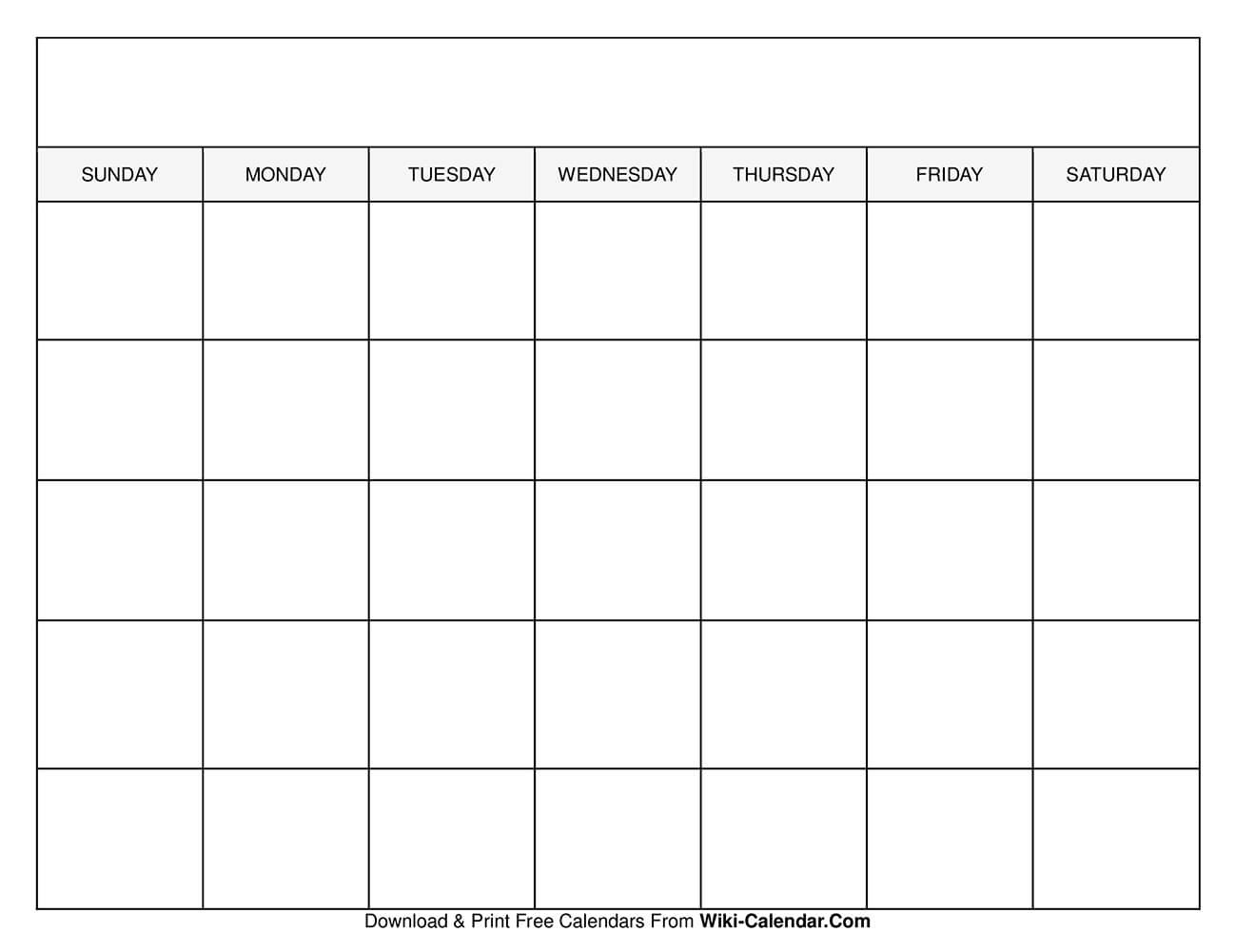 | SUNDAY | MONDAY | TUESDAY | WEDNESDAY | THURSDAY | FRIDAY | SATURDAY |
|---|---|---|---|---|---|---|
| | | | | | | |
| | | | | | | |
| | | | | | | |
| | | | | | | |
| | | | | | | |

Download & Print Free Calendars From Wiki-Calendar.Com